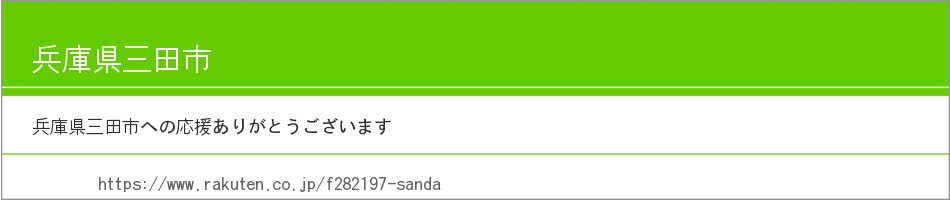 兵庫県三田市

兵庫県三田市への応援ありがとうございます

https://www.rakuten.co.jp/f282197-sanda